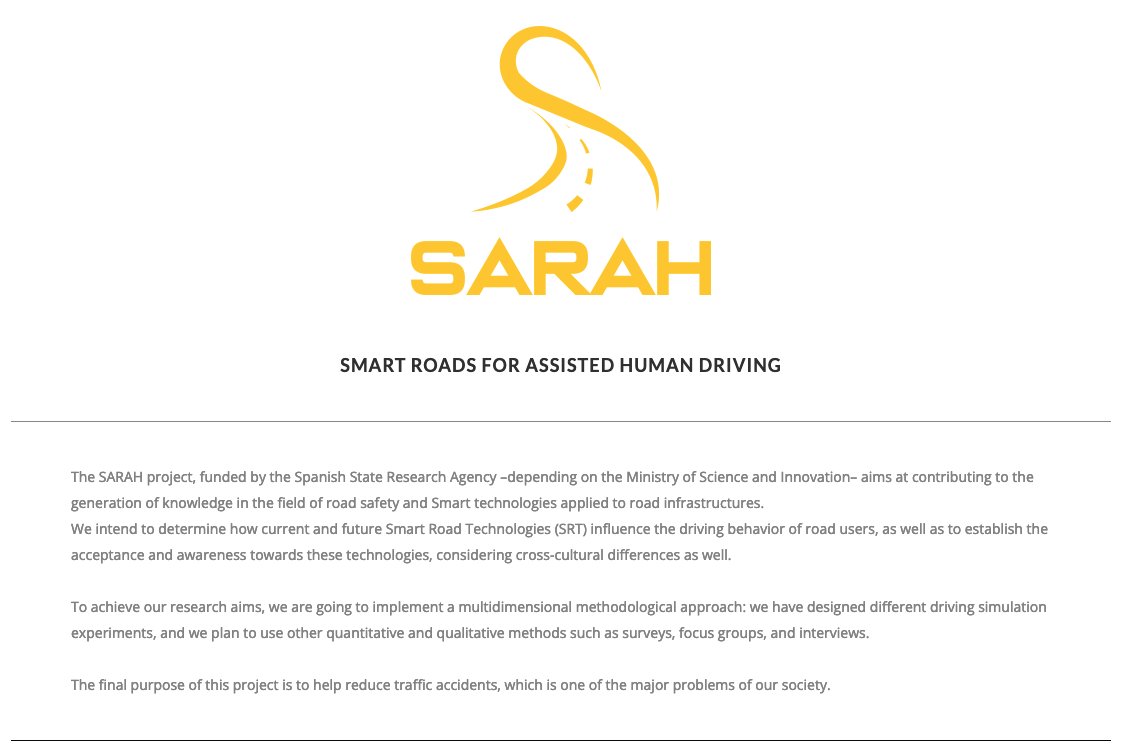 SARAH

SMART ROADS FOR ASSISTED HUMAN DRIVING

The SARAH project, funded by the Spanish State Research Agency –depending on the Ministry of Science and Innovation– aims at contributing to the generation of knowledge in the field of road safety and Smart technologies applied to road infrastructures.
We intend to determine how current and future Smart Road Technologies (SRT) influence the driving behavior of road users, as well as to establish the acceptance and awareness towards these technologies, considering cross-cultural differences as well.

To achieve our research aims, we are going to implement a multidimensional methodological approach: we have designed different driving simulation experiments, and we plan to use other quantitative and qualitative methods such as surveys, focus groups, and interviews.

The final purpose of this project is to help reduce traffic accidents, which is one of the major problems of our society.